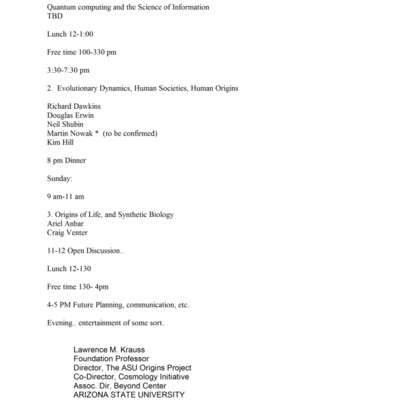 Quantum computing and the Science of Information
TBD

Lunch 12-1:00

Free time 100-330 pm

3:30-7:30 pm

2. Evolutionary Dynamics, Human Societies, Human Origins

Richard Dawkins
Douglas Erwin
Neil Shubin
Martin Nowak * (to be confirmed)
Kim Hill

8 pm Dinner

Sunday:

9 am-11 am

3. Origins of Life, and Synthetic Biology
Ariel Anbar
Craig Venter

11-12 Open Discussion..

Lunch 12-130

Free time 130- 4pm

4-5 PM Future Planning, communication, etc.

Evening.. entertainment of some sort.

Lawrence M. Krauss
Foundation Professor
Director, The ASU Origins Project
Co-Director, Cosmology Initiative
Assoc. Dir, Beyond Center
ARIZONA STATE UNIVERSITY